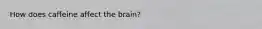 How does caffeine affect the brain?